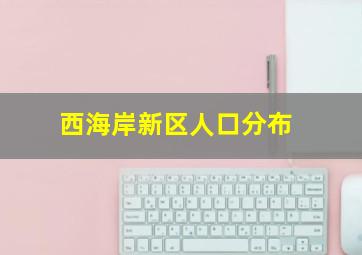 西海岸新区人口分布